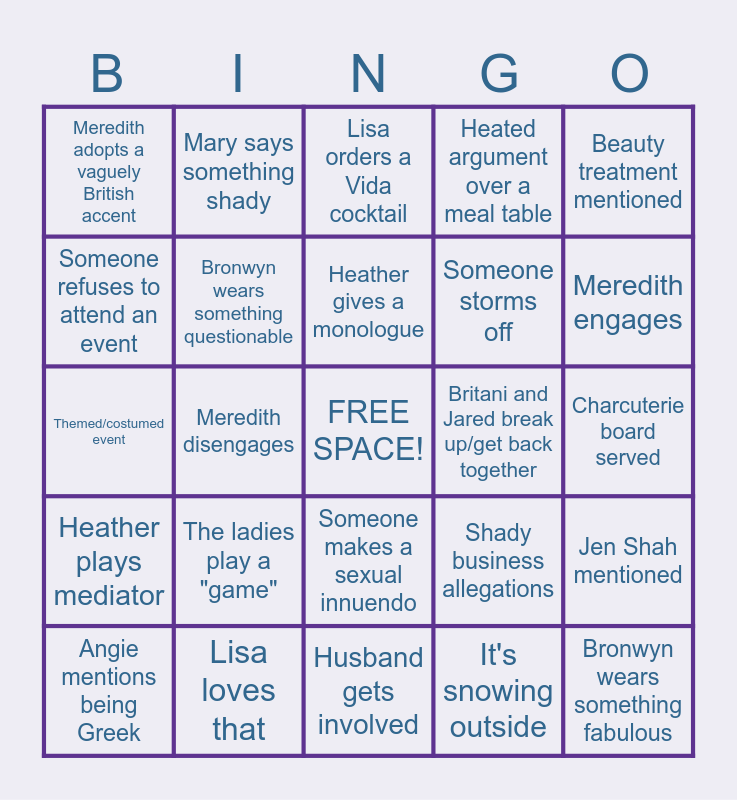 | B | I | N | G | O |
|---|---|---|---|---|
| Meredith adopts a vaguely British accent | Mary says something shady | Lisa orders a Vida cocktail | Heated argument over a meal table | Beauty treatment mentioned |
| Someone refuses to attend an event | Bronwyn wears something questionable | Heather gives a monologue | Someone storms off | Meredith engages |
| Themed/costumed event | Meredith disengages | FREE SPACE! | Britani and Jared break up/get back together | Charcuterie board served |
| Heather plays mediator | The ladies play a "game" | Someone makes a sexual innuendo | Shady business allegations | Jen Shah mentioned |
| Angie mentions being Greek | Lisa loves that | Husband gets involved | It's snowing outside | Bronwyn wears something fabulous |